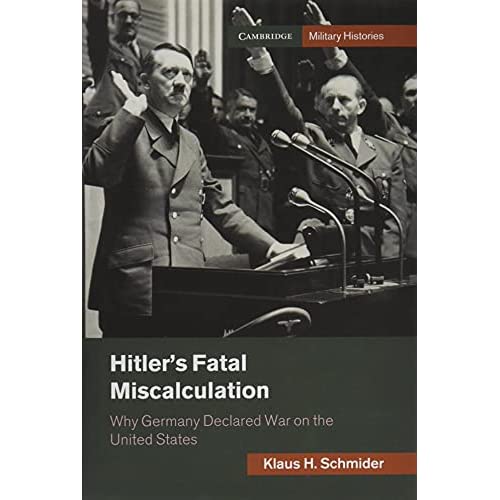 CAMBRIDGE Military Histories

Hitler's Fatal Miscalculation

Why Germany Declared War on the United States

Klaus H. Schmider